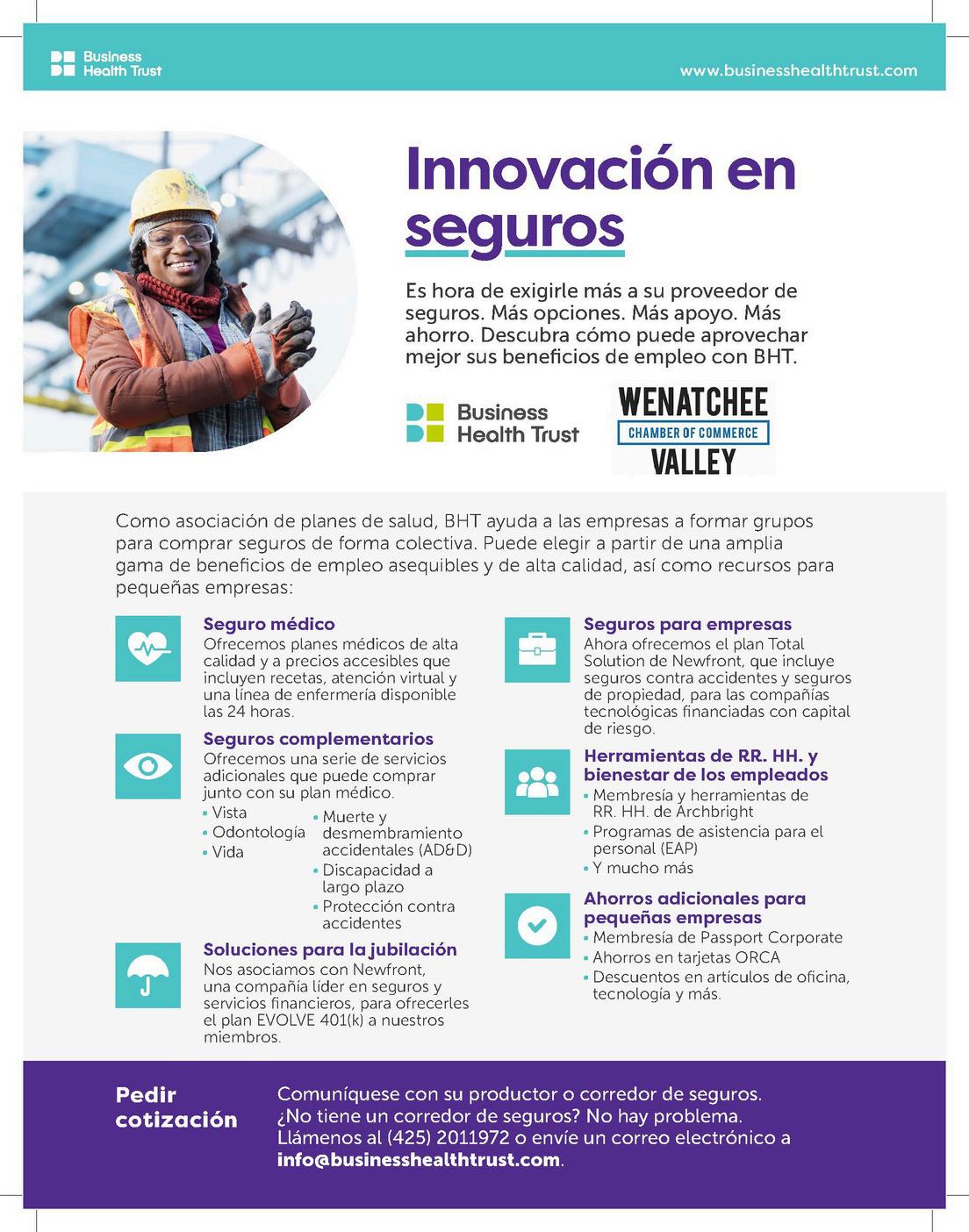 Business Health Trust

www.businesshealthtrust.com

Innovación en seguros

Es hora de exigirle más a su proveedor de seguros. Más opciones. Más apoyo. Más ahorro. Descubra cómo puede aprovechar mejor sus beneficios de empleo con BHT.

Business Health Trust

WENATCHEE
CHAMBER OF COMMERCE
VALLEY

Como asociación de planes de salud, BHT ayuda a las empresas a formar grupos para comprar seguros de forma colectiva. Puede elegir a partir de una amplia gama de beneficios de empleo asequibles y de alta calidad, así como recursos para pequeñas empresas:

Seguro médico
Ofrecemos planes médicos de alta calidad y a precios accesibles que incluyen recetas, atención virtual y una línea de enfermería disponible las 24 horas.

Seguros complementarios
Ofrecemos una serie de servicios adicionales que puede comprar junto con su plan médico.
• Vista
• Odontología
• Vida
• Muerte y desmembramiento accidentales (AD&D)
• Discapacidad a largo plazo
• Protección contra accidentes

Soluciones para la jubilación
Nos asociamos con Newfront, una compañía líder en seguros y servicios financieros, para ofrecerles el plan EVOLVE 401(k) a nuestros miembros.

Seguros para empresas
Ahora ofrecemos el plan Total Solution de Newfront, que incluye seguros contra accidentes y seguros de propiedad, para las compañías tecnológicas financiadas con capital de riesgo.

Herramientas de RR. HH. y bienestar de los empleados
• Membresía y herramientas de RR. HH. de Archbright
• Programas de asistencia para el personal (EAP)
• Y mucho más

Ahorros adicionales para pequeñas empresas
• Membresía de Passport Corporate
• Ahorros en tarjetas ORCA
• Descuentos en artículos de oficina, tecnología y más.

Pedir cotización

Comuníquese con su productor o corredor de seguros. ¿No tiene un corredor de seguros? No hay problema. Llámenos al (425) 2011972 o envíe un correo electrónico a info@businesshealthtrust.com.